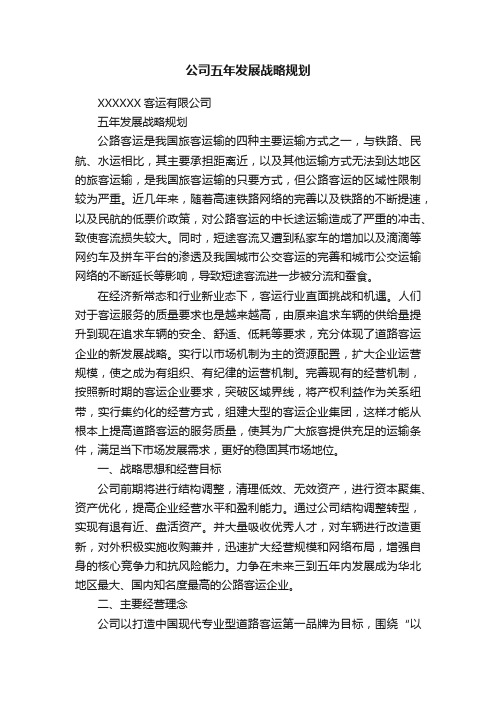 公司五年发展战略规划

XXXXXX 客运有限公司

五年发展战略规划

公路客运是我国旅客运输的四种主要运输方式之一，与铁路、民航、水运相比，其主要承担距离近，以及其他运输方式无法到达地区的旅客运输，是我国旅客运输的只要方式，但公路客运的区域性限制较为严重。近几年来，随着高速铁路网络的完善以及铁路的不断提速，以及民航的低票价政策，对公路客运的中长途运输造成了严重的冲击、致使客流损失较大。同时，短途客流又遭到私家车的增加以及滴滴等网约车及拼车平台的渗透及我国城市公交客运的完善和城市公交运输网络的不断延长等影响，导致短途客流进一步被分流和蚕食。

在经济新常态和行业新业态下，客运行业直面挑战和机遇。人们对于客运服务的质量要求也是越来越高，由原来追求车辆的供给量提升到现在追求车辆的安全、舒适、低耗等要求，充分体现了道路客运企业的新发展战略。实行以市场机制为主的资源配置，扩大企业运营规模，使之成为有组织、有纪律的运营机制。完善现有的经营机制，按照新时期的客运企业要求，突破区域界线，将产权利益作为关系纽带，实行集约化的经营方式，组建大型的客运企业集团，这样才能从根本上提高道路客运的服务质量，使其为广大旅客提供充足的运输条件，满足当下市场发展需求，更好的稳固其市场地位。

一、战略思想和经营目标

公司前期将进行结构调整，清理低效、无效资产，进行资本聚集、资产优化，提高企业经营水平和盈利能力。通过公司结构调整转型，实现有退有近、盘活资产。并大量吸收优秀人才，对车辆进行改造更新，对外积极实施收购兼并，迅速扩大经营规模和网络布局，增强自身的核心竞争力和抗风险能力。力争在未来三到五年内发展成为华北地区最大、国内知名度最高的公路客运企业。

二、主要经营理念

公司以打造中国现代专业型道路客运第一品牌为目标，围绕“以